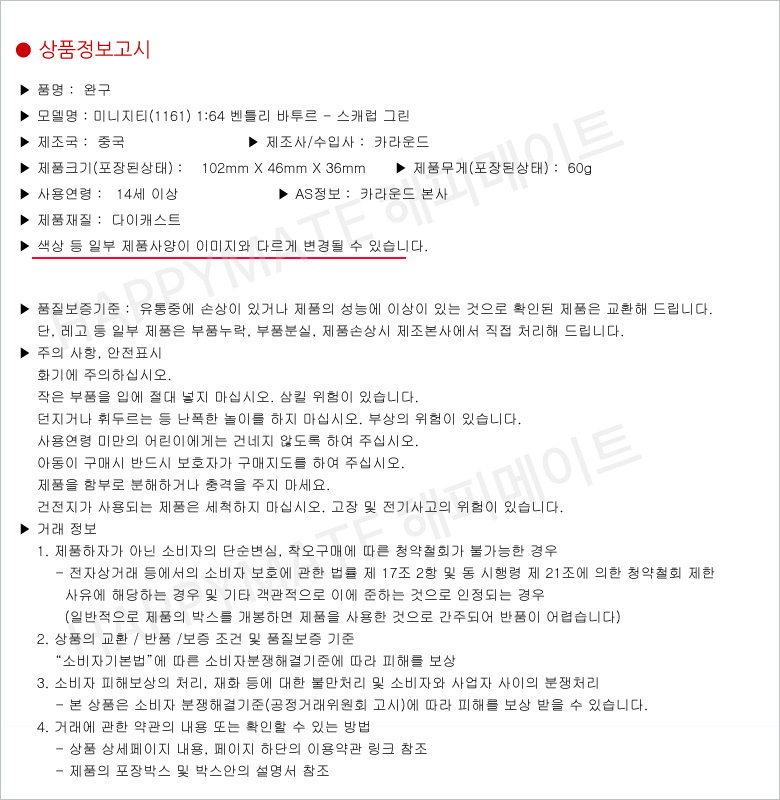 ● 상품정보고시

▶ 품명 : 완구

▶ 모델명 : 미니지티(1161) 1:64 벤틀리 바투르 - 스캐럽 그린

▶ 제조국 : 중국 ▶ 제조사/수입사 : 카라운드

▶ 제품크기(포장된상태) : 102mm X 46mm X 36mm ▶ 제품무게(포장된상태) : 60g

▶ 사용연령 : 14세 이상 ▶ AS정보 : 카라운드 본사

▶ 제품재질 : 다이캐스트

▶ 색상 등 일부 제품사양이 이미지와 다르게 변경될 수 있습니다.

HAPPYMATE 해피메이트

▶ 품질보증기준 : 유통중에 손상이 있거나 제품의 성능에 이상이 있는 것으로 확인된 제품은 교환해 드립니다. 단, 레고 등 일부 제품은 부품누락, 부품분실, 제품손상시 제조본사에서 직접 처리해 드립니다.

▶ 주의 사항, 안전표시
화기에 주의하십시오.
작은 부품을 입에 절대 넣지 마십시오. 삼킬 위험이 있습니다.
던지거나 휘두르는 등 난폭한 놀이를 하지 마십시오. 부상의 위험이 있습니다.
사용연령 미만의 어린이에게는 건네지 않도록 하여 주십시오.
아동이 구매시 반드시 보호자가 구매지도를 하여 주십시오.
제품을 함부로 분해하거나 충격을 주지 마세요.
건전지가 사용되는 제품은 세척하지 마십시오. 고장 및 전기사고의 위험이 있습니다.

HAPPYMATE 해피메이트

▶ 거래 정보
1. 제품하자가 아닌 소비자의 단순변심, 착오구매에 따른 청약철회가 불가능한 경우
- 전자상거래 등에서의 소비자 보호에 관한 법률 제 17조 2항 및 동 시행령 제 21조에 의한 청약철회 제한 사유에 해당하는 경우 및 기타 객관적으로 이에 준하는 것으로 인정되는 경우
(일반적으로 제품의 박스를 개봉하면 제품을 사용한 것으로 간주되어 반품이 어렵습니다)
2. 상품의 교환 / 반품 /보증 조건 및 품질보증 기준
"소비자기본법"에 따른 소비자분쟁해결기준에 따라 피해를 보상
3. 소비자 피해보상의 처리, 재화 등에 대한 불만처리 및 소비자와 사업자 사이의 분쟁처리
- 본 상품은 소비자 분쟁해결기준(공정거래위원회 고시)에 따라 피해를 보상 받을 수 있습니다.
4. 거래에 관한 약관의 내용 또는 확인할 수 있는 방법
- 상품 상세페이지 내용, 페이지 하단의 이용약관 링크 참조
- 제품의 포장박스 및 박스안의 설명서 참조